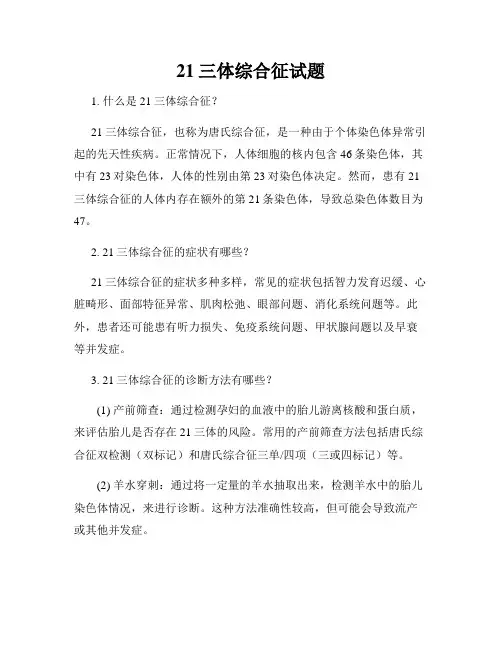 21 三体综合征试题

1. 什么是 21 三体综合征？

21 三体综合征，也称为唐氏综合征，是一种由于个体染色体异常引起的先天性疾病。正常情况下，人体细胞的核内包含 46 条染色体，其中有 23 对染色体，人体的性别由第 23 对染色体决定。然而，患有 21 三体综合征的人体内存在额外的第 21 条染色体，导致总染色体数目为 47。

2. 21 三体综合征的症状有哪些？

21 三体综合征的症状多种多样，常见的症状包括智力发育迟缓、心脏畸形、面部特征异常、肌肉松弛、眼部问题、消化系统问题等。此外，患者还可能患有听力损失、免疫系统问题、甲状腺问题以及早衰等并发症。

3. 21 三体综合征的诊断方法有哪些？

(1) 产前筛查：通过检测孕妇的血液中的胎儿游离核酸和蛋白质，来评估胎儿是否存在 21 三体的风险。常用的产前筛查方法包括唐氏综合征双检测（双标记）和唐氏综合征三单/四项（三或四标记）等。

(2) 羊水穿刺：通过将一定量的羊水抽取出来，检测羊水中的胎儿染色体情况，来进行诊断。这种方法准确性较高，但可能会导致流产或其他并发症。